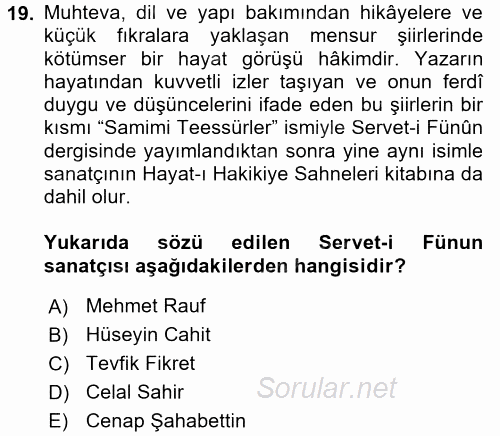 19. Muhteva, dil ve yapı bakımından hikâyelere ve küçük fıkralara yaklaşan mensur şiirlerinde kötümser bir hayat görüşü hâkimdir. Yazarın hayatından kuvvetli izler taşıyan ve onun ferdî duygu ve düşüncelerini ifade eden bu şiirlerin bir kısmı “Samimi Teessürler” ismiyle Servet-i Fünûn dergisinde yayımlandıktan sonra yine aynı isimle sanatçının Hayat-ı Hakikiye Sahneleri kitabına da dahil olur.

Yukarıda sözü edilen Servet-i Fünun sanatçısı aşağıdakilerden hangisidir?

A) Mehmet Rauf
B) Hüseyin Cahit
C) Tevfik Fikret
D) Celal Sahir
E) Cenap Şahabettin

Sorular.net